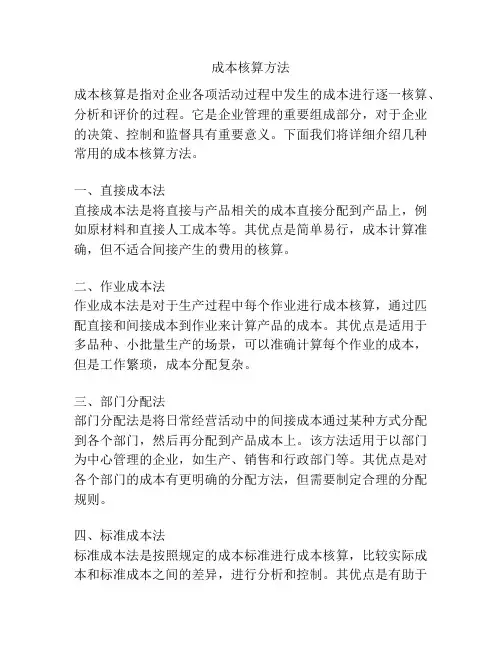 成本核算方法

成本核算是指对企业各项活动过程中发生的成本进行逐一核算、分析和评价的过程。它是企业管理的重要组成部分，对于企业的决策、控制和监督具有重要意义。下面我们将详细介绍几种常用的成本核算方法。

一、直接成本法
直接成本法是将直接与产品相关的成本直接分配到产品上，例如原材料和直接人工成本等。其优点是简单易行，成本计算准确，但不适合间接产生的费用的核算。

二、作业成本法
作业成本法是对于生产过程中每个作业进行成本核算，通过匹配直接和间接成本到作业来计算产品的成本。其优点是适用于多品种、小批量生产的场景，可以准确计算每个作业的成本，但是工作繁琐，成本分配复杂。

三、部门分配法
部门分配法是将日常经营活动中的间接成本通过某种方式分配到各个部门，然后再分配到产品成本上。该方法适用于以部门为中心管理的企业，如生产、销售和行政部门等。其优点是对各个部门的成本有更明确的分配方法，但需要制定合理的分配规则。

四、标准成本法
标准成本法是按照规定的成本标准进行成本核算，比较实际成本和标准成本之间的差异，进行分析和控制。其优点是有助于